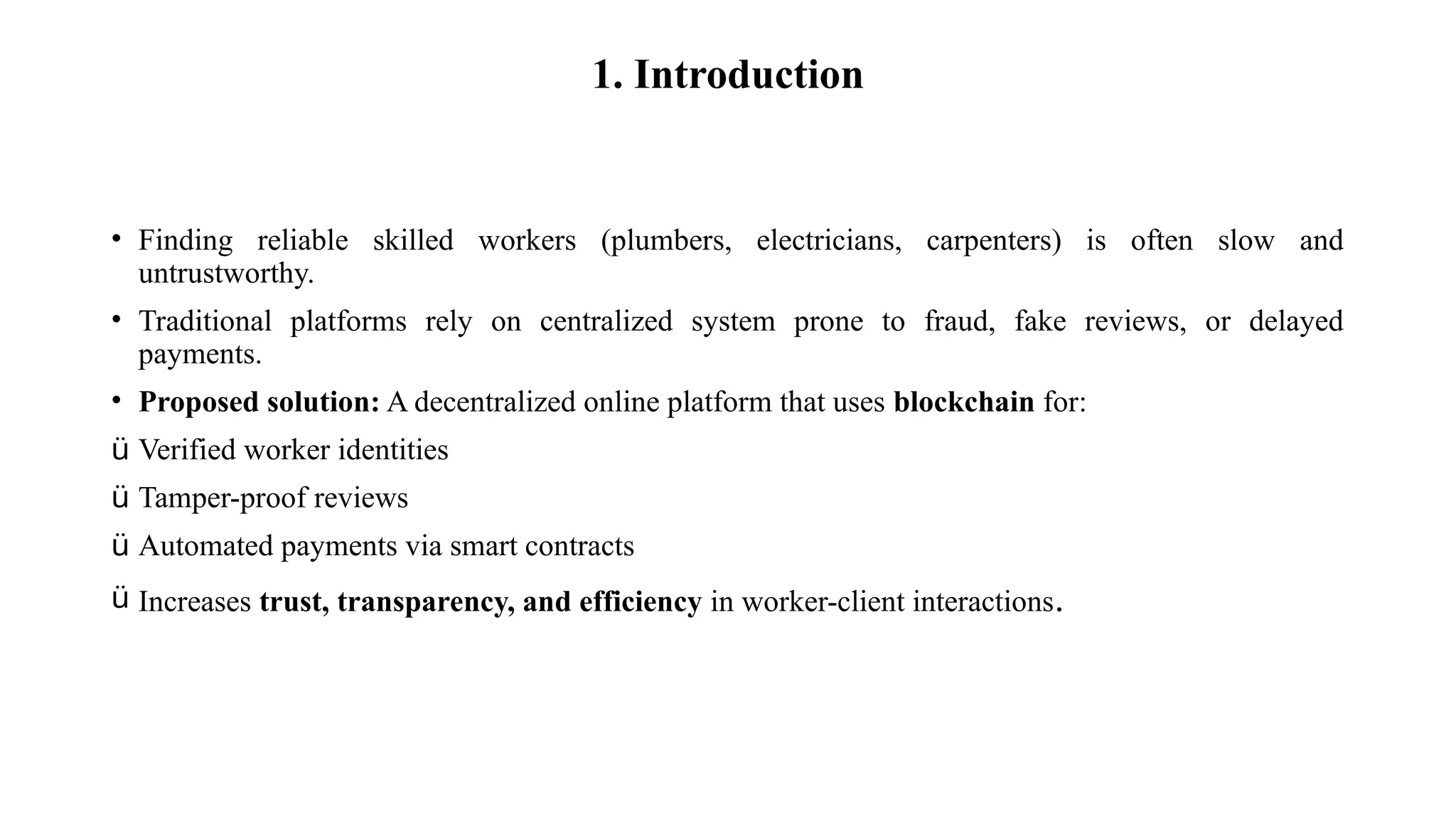 1. Introduction

• Finding reliable skilled workers (plumbers, electricians, carpenters) is often slow and untrustworthy.

• Traditional platforms rely on centralized system prone to fraud, fake reviews, or delayed payments.

• Proposed solution: A decentralized online platform that uses blockchain for:

ü Verified worker identities

ü Tamper-proof reviews

ü Automated payments via smart contracts

ü Increases trust, transparency, and efficiency in worker-client interactions.